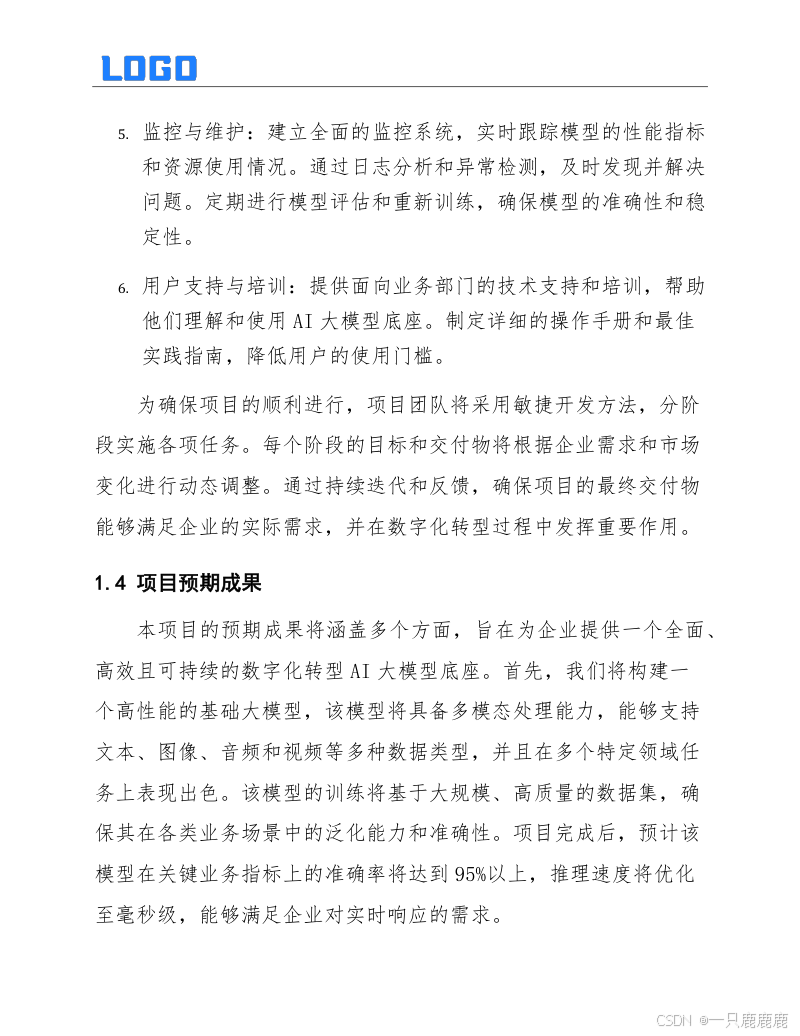 LOGO

5. 监控与维护：建立全面的监控系统，实时跟踪模型的性能指标和资源使用情况。通过日志分析和异常检测，及时发现并解决问题。定期进行模型评估和重新训练，确保模型的准确性和稳定性。

6. 用户支持与培训：提供面向业务部门的技术支持和培训，帮助他们理解和使用 AI 大模型底座。制定详细的操作手册和最佳实践指南，降低用户的使用门槛。

为确保项目的顺利进行，项目团队将采用敏捷开发方法，分阶段实施各项任务。每个阶段的目标和交付物将根据企业需求和市场变化进行动态调整。通过持续迭代和反馈，确保项目的最终交付物能够满足企业的实际需求，并在数字化转型过程中发挥重要作用。

1.4 项目预期成果

本项目的预期成果将涵盖多个方面，旨在为企业提供一个全面、高效且可持续的数字化转型 AI 大模型底座。首先，我们将构建一个高性能的基础大模型，该模型将具备多模态处理能力，能够支持文本、图像、音频和视频等多种数据类型，并且在多个特定领域任务上表现出色。该模型的训练将基于大规模、高质量的数据集，确保其在各类业务场景中的泛化能力和准确性。项目完成后，预计该模型在关键业务指标上的准确率将达到 95%以上，推理速度将优化至毫秒级，能够满足企业对实时响应的需求。

CSDN @一只鹿鹿鹿